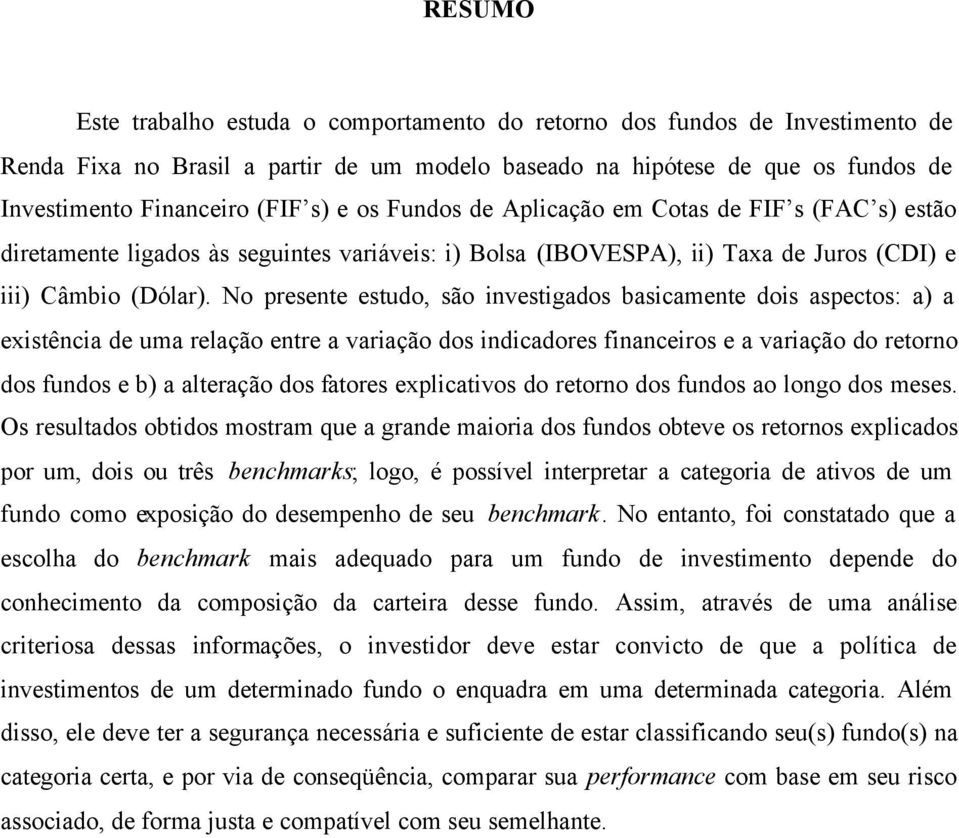 RESUMO

Este trabalho estuda o comportamento do retorno dos fundos de Investimento de Renda Fixa no Brasil a partir de um modelo baseado na hipótese de que os fundos de Investimento Financeiro (FIF's) e os Fundos de Aplicação em Cotas de FIF's (FAC's) estão diretamente ligados às seguintes variáveis: i) Bolsa (IBOVESPA), ii) Taxa de Juros (CDI) e iii) Câmbio (Dólar). No presente estudo, são investigados basicamente dois aspectos: a) a existência de uma relação entre a variação dos indicadores financeiros e a variação do retorno dos fundos e b) a alteração dos fatores explicativos do retorno dos fundos ao longo dos meses. Os resultados obtidos mostram que a grande maioria dos fundos obteve os retornos explicados por um, dois ou três benchmarks; logo, é possível interpretar a categoria de ativos de um fundo como exposição do desempenho de seu benchmark. No entanto, foi constatado que a escolha do benchmark mais adequado para um fundo de investimento depende do conhecimento da composição da carteira desse fundo. Assim, através de uma análise criteriosa dessas informações, o investidor deve estar convicto de que a política de investimentos de um determinado fundo o enquadra em uma determinada categoria. Além disso, ele deve ter a segurança necessária e suficiente de estar classificando seu(s) fundo(s) na categoria certa, e por via de conseqüência, comparar sua performance com base em seu risco associado, de forma justa e compatível com seu semelhante.